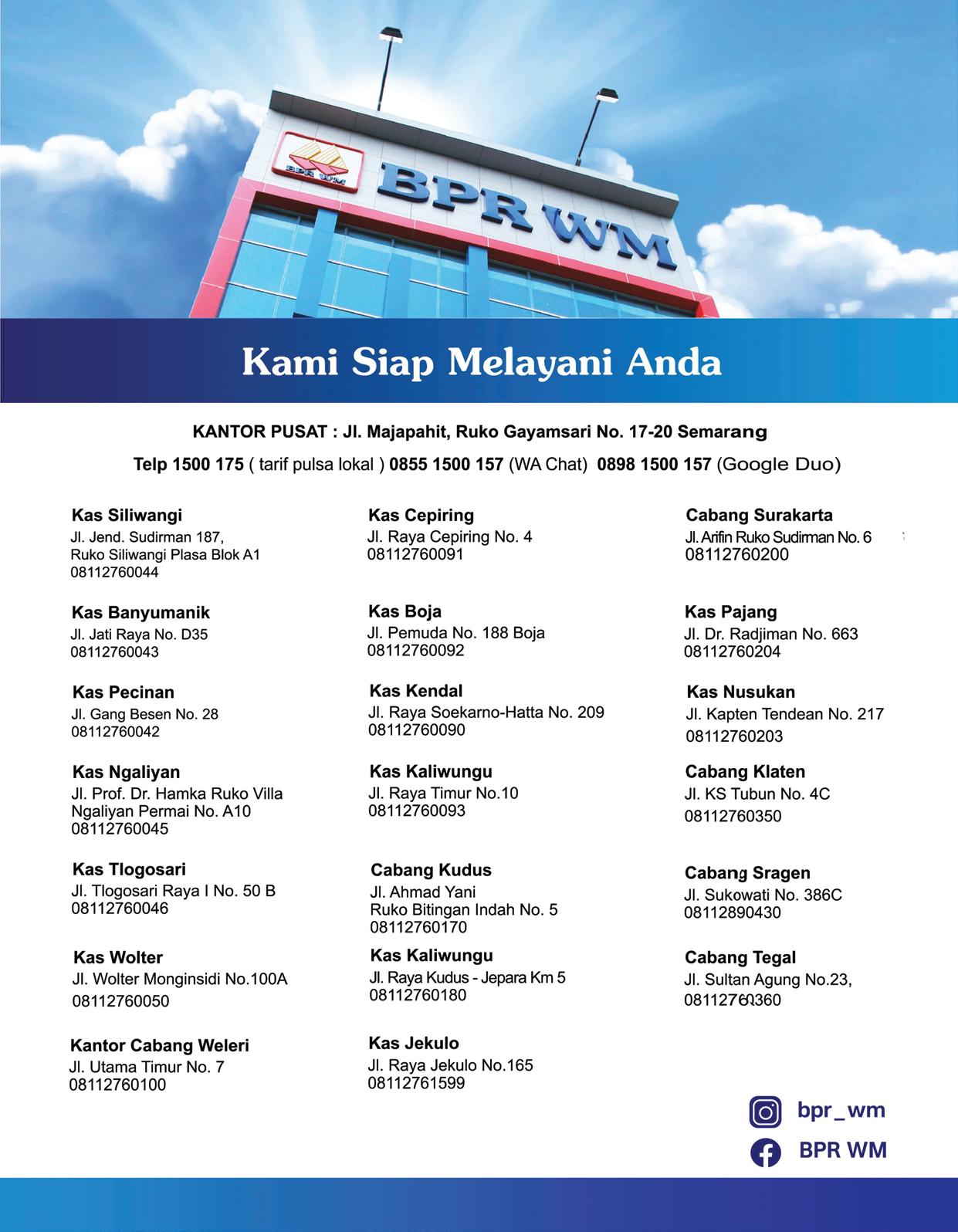 BPR WM

BPR WM

Kami Siap Melayani Anda

KANTOR PUSAT : Jl. Majapahit, Ruko Gayamsari No. 17-20 Semarang

Telp 1500 175 ( tarif pulsa lokal ) 0855 1500 157 (WA Chat) 0898 1500 157 (Google Duo)

Kas Siliwangi
Jl. Jend. Sudirman 187,
Ruko Siliwangi Plasa Blok A1
08112760044

Kas Banyumanik
Jl. Jati Raya No. D35
08112760043

Kas Pecinan
Jl. Gang Besen No. 28
08112760042

Kas Ngaliyan
Jl. Prof. Dr. Hamka Ruko Villa Ngaliyan Permai No. A10
08112760045

Kas Tlogosari
Jl. Tlogosari Raya I No. 50 B
08112760046

Kas Wolter
Jl. Wolter Monginsidi No.100A
08112760050

Kantor Cabang Weleri
Jl. Utama Timur No. 7
08112760100

Kas Cepiring
Jl. Raya Cepiring No. 4
08112760091

Kas Boja
Jl. Pemuda No. 188 Boja
08112760092

Kas Kendal
Jl. Raya Soekarno-Hatta No. 209
08112760090

Kas Kaliwungu
Jl. Raya Timur No.10
08112760093

Cabang Kudus
Jl. Ahmad Yani
Ruko Bitingan Indah No. 5
08112760170

Kas Kaliwungu
Jl. Raya Kudus - Jepara Km 5
08112760180

Kas Jekulo
Jl. Raya Jekulo No.165
08112761599

Cabang Surakarta
Jl. Arifin Ruko Sudirman No. 6
08112760200

Kas Pajang
Jl. Dr. Radjiman No. 663
08112760204

Kas Nusukan
Jl. Kapten Tendean No. 217
08112760203

Cabang Klaten
Jl. KS Tubun No. 4C
08112760350

Cabang Sragen
Jl. Sukowati No. 386C
08112890430

Cabang Tegal
Jl. Sultan Agung No.23,
08112760360

bpr_wm
BPR WM